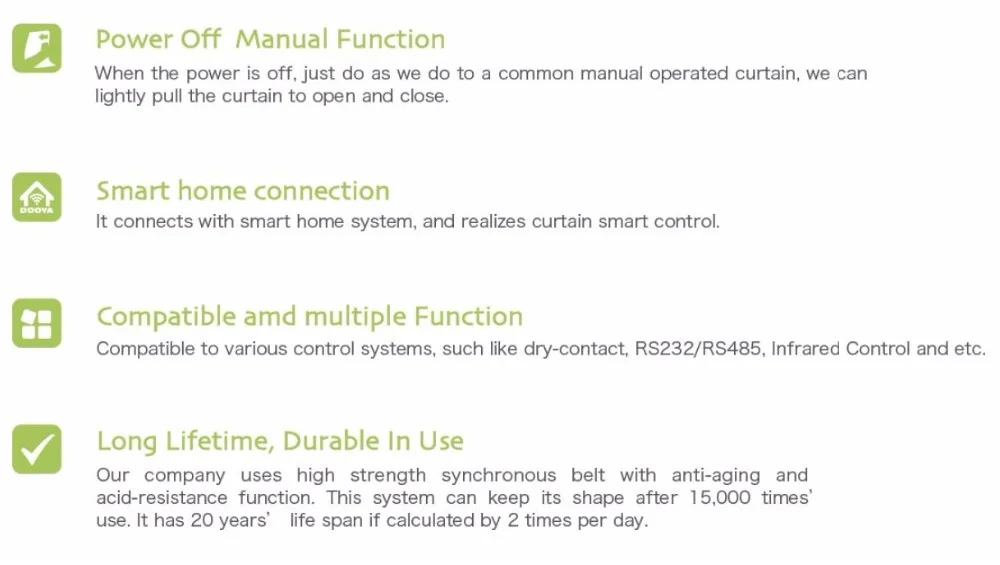 Power Off Manual Function
When the power is off, just do as we do to a common manual operated curtain, we can lightly pull the curtain to open and close.

DOOYA

Smart home connection
It connects with smart home system, and realizes curtain smart control.

Compatible amd multiple Function
Compatible to various control systems, such like dry-contact, RS232/RS485, Infrared Control and etc.

Long Lifetime, Durable In Use
Our company uses high strength synchronous belt with anti-aging and acid-resistance function. This system can keep its shape after 15,000 times' use. It has 20 years' life span if calculated by 2 times per day.